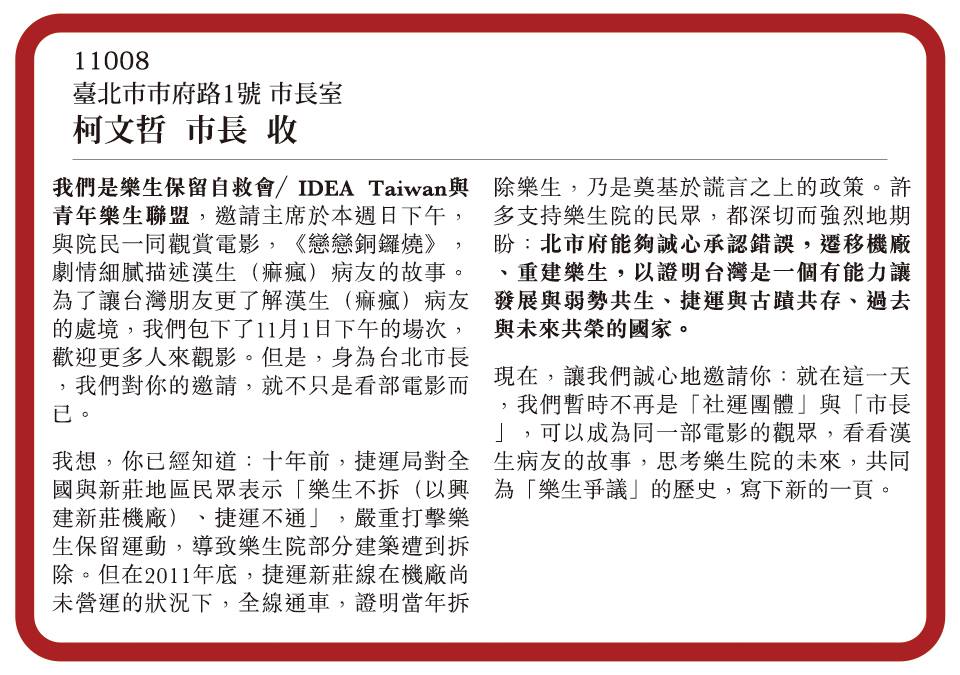 11008
臺北市市府路1號 市長室
柯文哲 市長 收

我們是樂生保留自救會/ IDEA Taiwan與青年樂生聯盟，邀請主席於本週日下午，與院民一同觀賞電影，《戀戀銅鑼燒》，劇情細膩描述漢生（痲瘋）病友的故事。為了讓台灣朋友更了解漢生（痲瘋）病友的處境，我們包下了11月1日下午的場次，歡迎更多人來觀影。但是，身為台北市長，我們對你的邀請，就不只是看部電影而已。

我想，你已經知道：十年前，捷運局對全國與新莊地區民眾表示「樂生不拆（以興建新莊機廠）、捷運不通」，嚴重打擊樂生保留運動，導致樂生院部分建築遭到拆除。但在2011年底，捷運新莊線在機廠尚未營運的狀況下，全線通車，證明當年拆除樂生，乃是奠基於謊言之上的政策。許多支持樂生院的民眾，都深切而強烈地期盼：北市府能夠誠心承認錯誤，遷移機廠、重建樂生，以證明台灣是一個有能力讓發展與弱勢共生、捷運與古蹟共存、過去與未來共榮的國家。

現在，讓我們誠心地邀請你：就在這一天，我們暫時不再是「社運團體」與「市長」，可以成為同一部電影的觀眾，看看漢生病友的故事，思考樂生院的未來，共同為「樂生爭議」的歷史，寫下新的一頁。